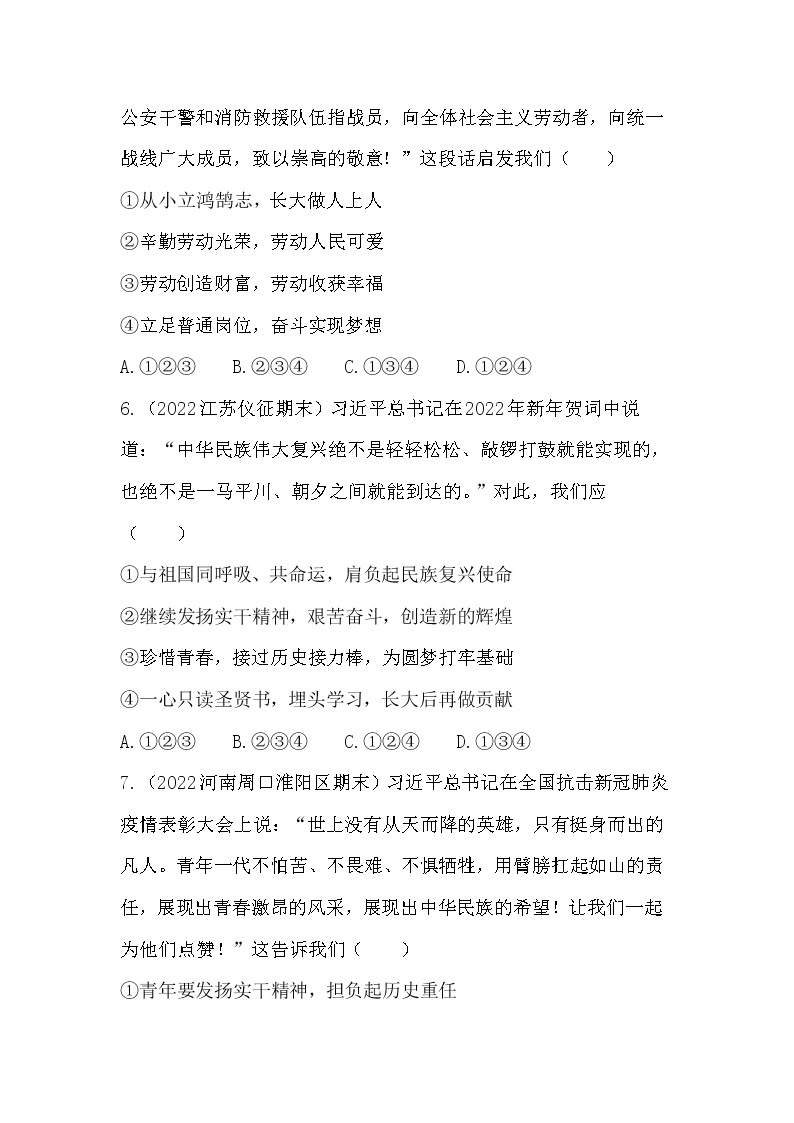 公安干警和消防救援队伍指战员，向全体社会主义劳动者，向统一战线广大成员，致以崇高的敬意！”这段话启发我们（　　）

①从小立鸿鹄志，长大做人上人

②辛勤劳动光荣，劳动人民可爱

③劳动创造财富，劳动收获幸福

④立足普通岗位，奋斗实现梦想

A.①②③　B.②③④　C.①③④　D.①②④

6.（2022江苏仪征期末）习近平总书记在2022年新年贺词中说道：“中华民族伟大复兴绝不是轻轻松松、敲锣打鼓就能实现的，也绝不是一马平川、朝夕之间就能到达的。”对此，我们应（　　）

①与祖国同呼吸、共命运，肩负起民族复兴使命

②继续发扬实干精神，艰苦奋斗，创造新的辉煌

③珍惜青春，接过历史接力棒，为圆梦打牢基础

④一心只读圣贤书，埋头学习，长大后再做贡献

A.①②③　B.②③④　C.①②④　D.①③④

7.（2022河南周口淮阳区期末）习近平总书记在全国抗击新冠肺炎疫情表彰大会上说：“世上没有从天而降的英雄，只有挺身而出的凡人。青年一代不怕苦、不畏难、不惧牺牲，用臂膀扛起如山的责任，展现出青春激昂的风采，展现出中华民族的希望！让我们一起为他们点赞！”这告诉我们（　　）

①青年要发扬实干精神，担负起历史重任